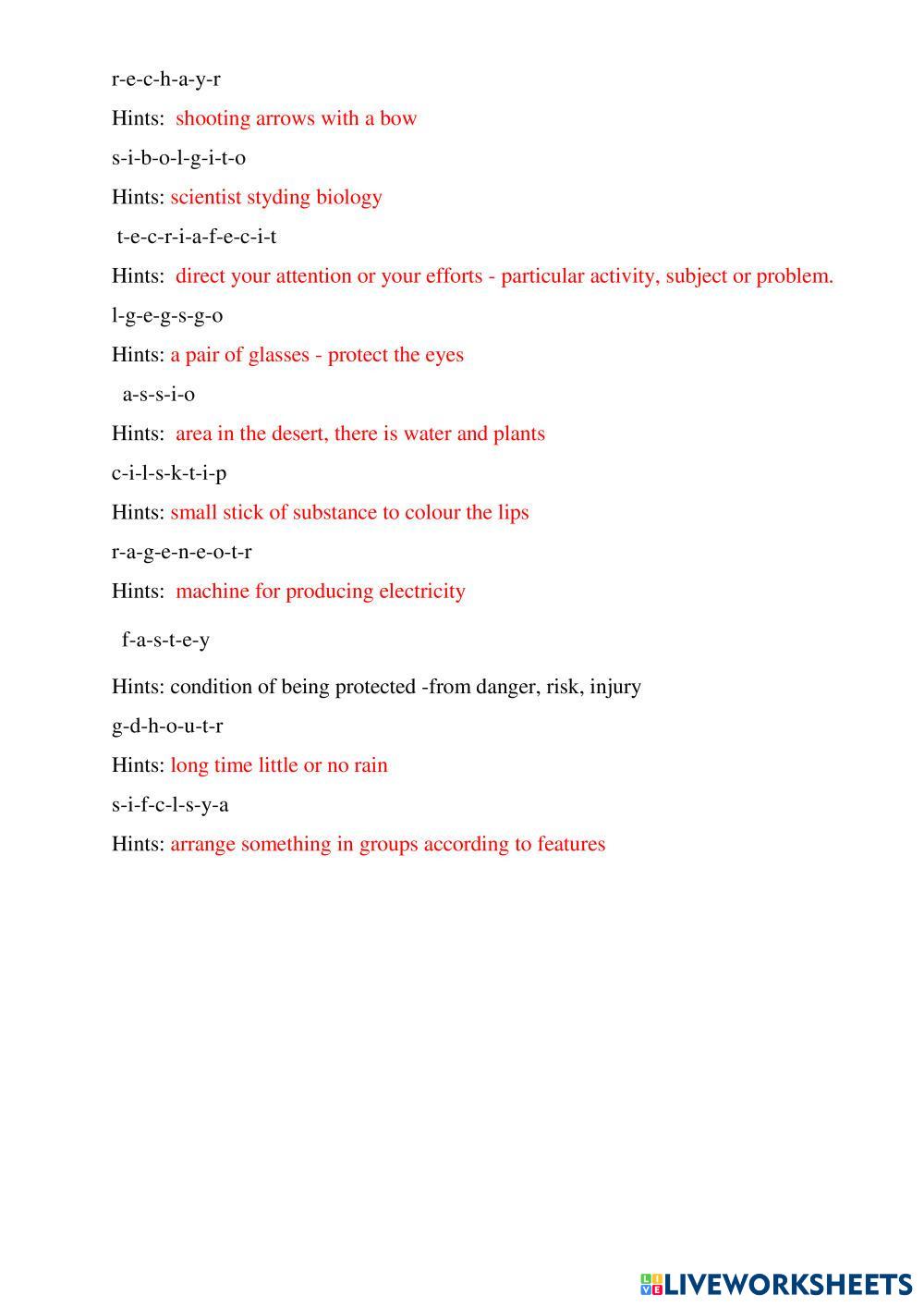 r-e-c-h-a-y-r

Hints: shooting arrows with a bow

s-i-b-o-l-g-i-t-o

Hints: scientist styding biology

t-e-c-r-i-a-f-e-c-i-t

Hints: direct your attention or your efforts - particular activity, subject or problem.

l-g-e-g-s-g-o

Hints: a pair of glasses - protect the eyes

a-s-s-i-o

Hints: area in the desert, there is water and plants

c-i-l-s-k-t-i-p

Hints: small stick of substance to colour the lips

r-a-g-e-n-e-o-t-r

Hints: machine for producing electricity

f-a-s-t-e-y

Hints: condition of being protected -from danger, risk, injury

g-d-h-o-u-t-r

Hints: long time little or no rain

s-i-f-c-l-s-y-a

Hints: arrange something in groups according to features

LIVEWORKSHEETS